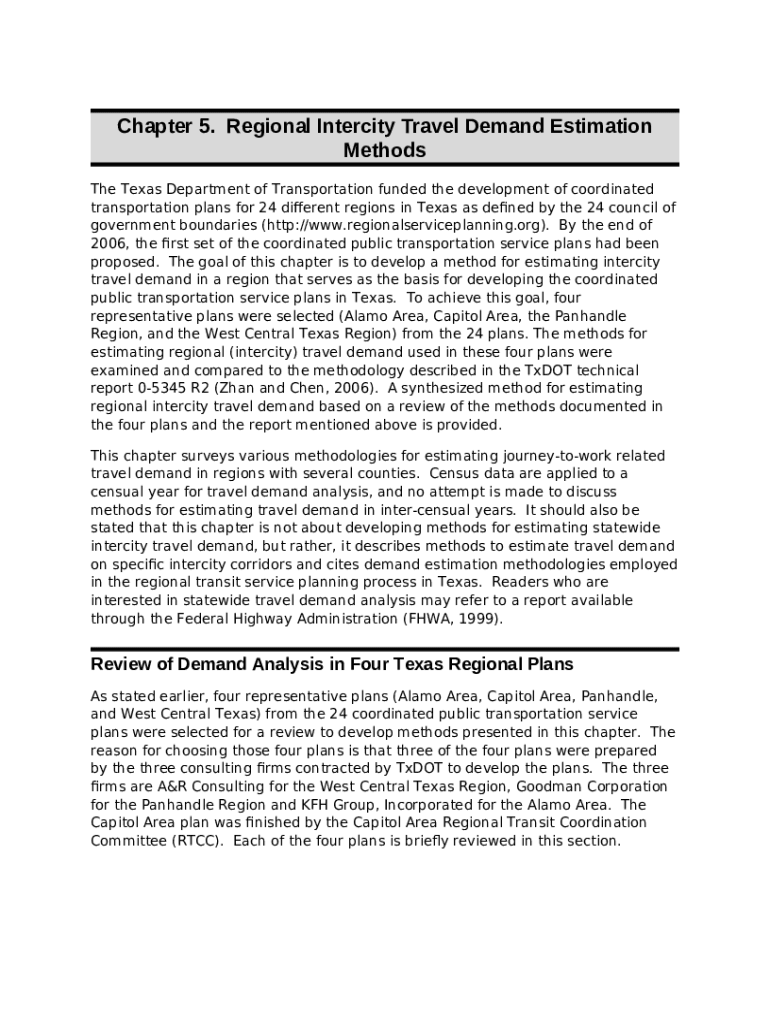 Chapter 5. Regional Intercity Travel Demand Estimation Methods

The Texas Department of Transportation funded the development of coordinated transportation plans for 24 different regions in Texas as defined by the 24 council of government boundaries (http://www.regionalserviceplanning.org). By the end of 2006, the first set of the coordinated public transportation service plans had been proposed. The goal of this chapter is to develop a method for estimating intercity travel demand in a region that serves as the basis for developing the coordinated public transportation service plans in Texas. To achieve this goal, four representative plans were selected (Alamo Area, Capitol Area, the Panhandle Region, and the West Central Texas Region) from the 24 plans. The methods for estimating regional (intercity) travel demand used in these four plans were examined and compared to the methodology described in the TxDOT technical report 0-5345 R2 (Zhan and Chen, 2006). A synthesized method for estimating regional intercity travel demand based on a review of the methods documented in the four plans and the report mentioned above is provided.

This chapter surveys various methodologies for estimating journey-to-work related travel demand in regions with several counties. Census data are applied to a censual year for travel demand analysis, and no attempt is made to discuss methods for estimating travel demand in inter-censual years. It should also be stated that this chapter is not about developing methods for estimating statewide intercity travel demand, but rather, it describes methods to estimate travel demand on specific intercity corridors and cites demand estimation methodologies employed in the regional transit service planning process in Texas. Readers who are interested in statewide travel demand analysis may refer to a report available through the Federal Highway Administration (FHWA, 1999).

Review of Demand Analysis in Four Texas Regional Plans

As stated earlier, four representative plans (Alamo Area, Capitol Area, Panhandle, and West Central Texas) from the 24 coordinated public transportation service plans were selected for a review to develop methods presented in this chapter. The reason for choosing those four plans is that three of the four plans were prepared by the three consulting firms contracted by TxDOT to develop the plans. The three firms are A&R Consulting for the West Central Texas Region, Goodman Corporation for the Panhandle Region and KFH Group, Incorporated for the Alamo Area. The Capitol Area plan was finished by the Capitol Area Regional Transit Coordination Committee (RTCC). Each of the four plans is briefly reviewed in this section.